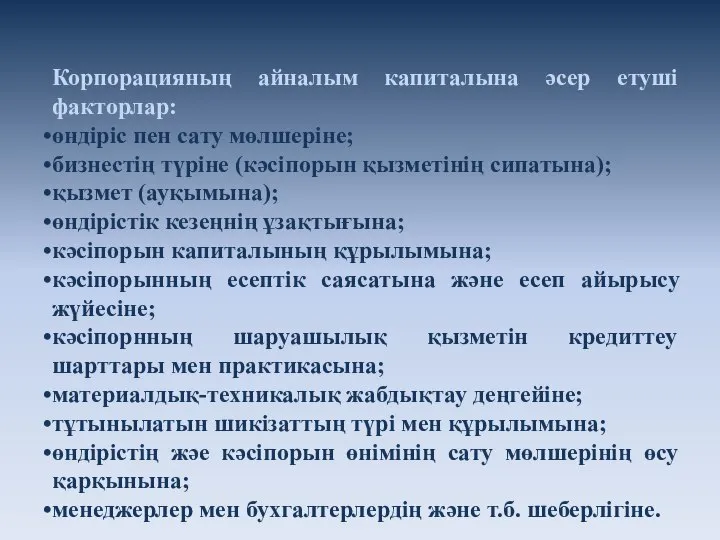 Корпорацияның айналым капиталына әсер етуші факторлар:
•өндіріс пен сату мөлшеріне;
•бизнестің түріне (кәсіпорын қызметінің сипатына);
•қызмет (ауқымына);
•өндірістік кезеңнің ұзақтығына;
•кәсіпорын капиталының құрылымына;
•кәсіпорынның есептік саясатына және есеп айырысу жүйесіне;
•кәсіпорнның шаруашылық қызметін кредиттеу шарттары мен практикасына;
•материалдық-техникалық жабдықтау деңгейіне;
•тұтынылатын шикізаттың түрі мен құрылымына;
•өндірістің жәе кәсіпорын өнімінің сату мөлшерінің өсу қарқынына;
•менеджерлер мен бухгалтерлердің және т.б. шеберлігіне.